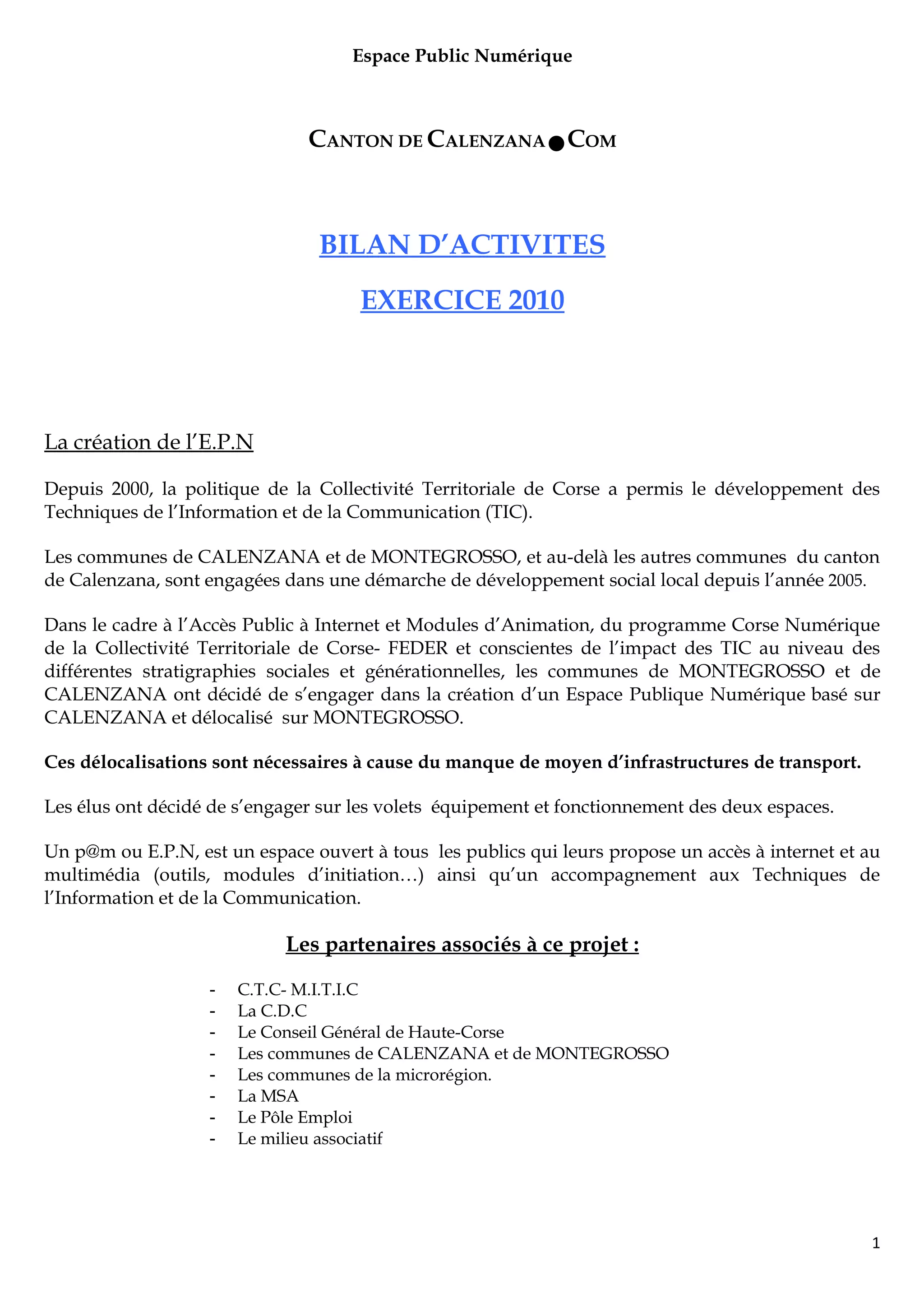 Espace Public Numérique

CANTON DE CALENZANA ● COM

BILAN D'ACTIVITES

EXERCICE 2010

La création de l'E.P.N

Depuis 2000, la politique de la Collectivité Territoriale de Corse a permis le développement des Techniques de l'Information et de la Communication (TIC).

Les communes de CALENZANA et de MONTEGROSSO, et au-delà les autres communes du canton de Calenzana, sont engagées dans une démarche de développement social local depuis l'année 2005.

Dans le cadre à l'Accès Public à Internet et Modules d'Animation, du programme Corse Numérique de la Collectivité Territoriale de Corse- FEDER et conscientes de l'impact des TIC au niveau des différentes stratigraphies sociales et générationnelles, les communes de MONTEGROSSO et de CALENZANA ont décidé de s'engager dans la création d'un Espace Publique Numérique basé sur CALENZANA et délocalisé sur MONTEGROSSO.

Ces délocalisations sont nécessaires à cause du manque de moyen d'infrastructures de transport.

Les élus ont décidé de s'engager sur les volets équipement et fonctionnement des deux espaces.

Un p@m ou E.P.N, est un espace ouvert à tous les publics qui leurs propose un accès à internet et au multimédia (outils, modules d'initiation…) ainsi qu'un accompagnement aux Techniques de l'Information et de la Communication.

Les partenaires associés à ce projet :

- C.T.C- M.I.T.I.C
- La C.D.C
- Le Conseil Général de Haute-Corse
- Les communes de CALENZANA et de MONTEGROSSO
- Les communes de la microrégion.
- La MSA
- Le Pôle Emploi
- Le milieu associatif

1